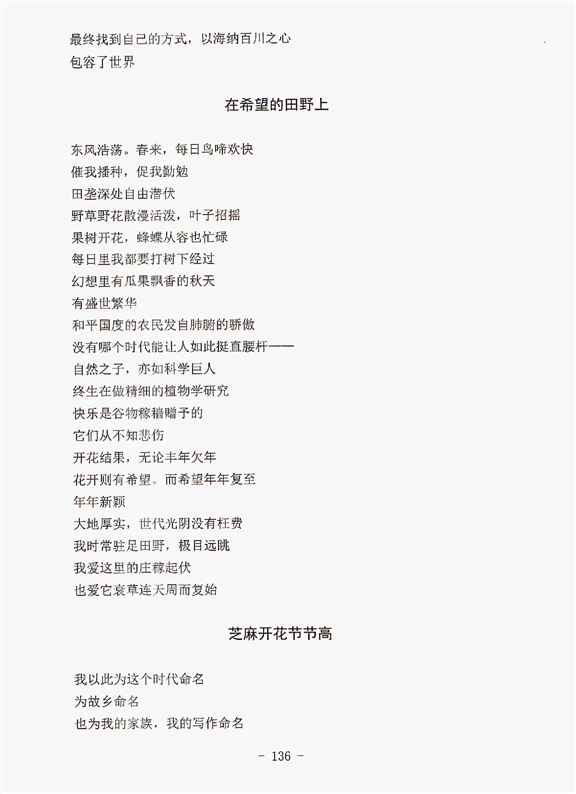 最终找到自己的方式，以海纳百川之心
包容了世界

在希望的田野上

东风浩荡。春来，每日鸟啼欢快
催我播种，促我勤勉
田垄深处自由潜伏
野草野花散漫活泼，叶子招摇
果树开花，蜂蝶从容也忙碌
每日里我都要打树下经过
幻想里有瓜果飘香的秋天
有盛世繁华
和平国度的农民发自肺腑的骄傲
没有哪个时代能让人如此挺直腰杆——
自然之子，亦如科学巨人
终生在做精细的植物学研究
快乐是谷物稼穑赠予的
它们从不知悲伤
开花结果，无论丰年欠年
花开则有希望。而希望年年复至
年年新颖
大地厚实，世代光阴没有枉费
我时常驻足田野，极目远眺
我爱这里的庄稼起伏
也爱它衰草连天周而复始

芝麻开花节节高

我以此为这个时代命名
为故乡命名
也为我的家族，我的写作命名

- 136 -